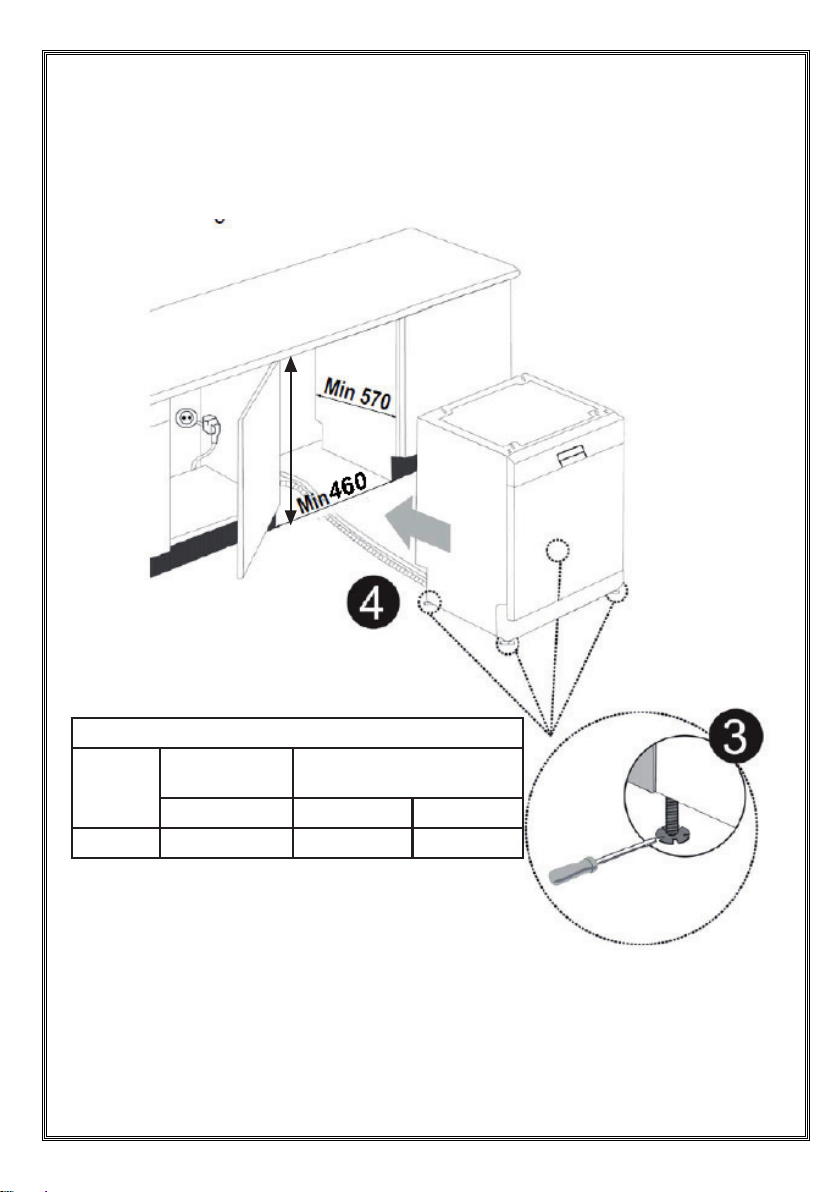 Min 570

Min 460

4

3